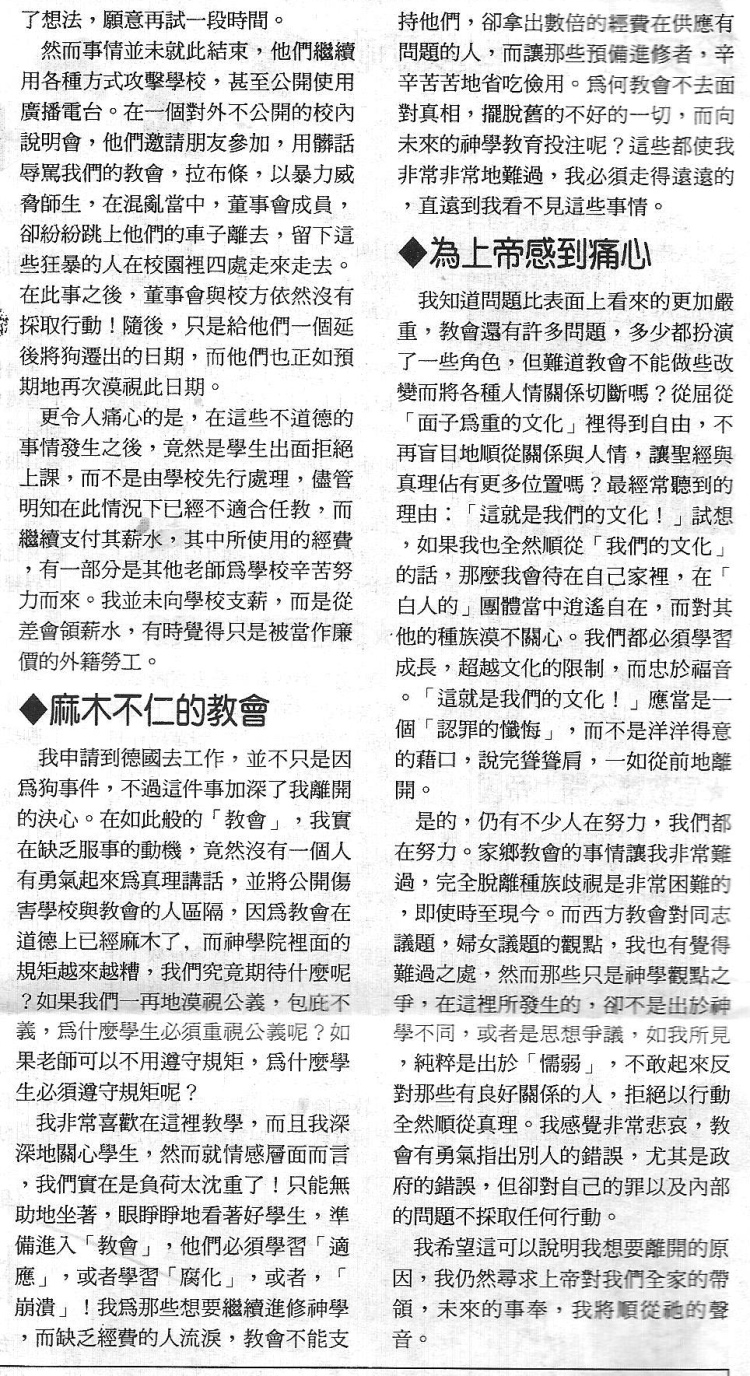 了想法，願意再試一段時間。

然而事情並未就此結束，他們繼續用各種方式攻擊學校，甚至公開使用廣播電台。在一個對外不公開的校內說明會，他們邀請朋友參加，用髒話辱罵我們的教會，拉布條，以暴力威脅師生，在混亂當中，董事會成員，卻紛紛跳上他們的車子離去，留下這些狂暴的人在校園裡四處走來走去。在此事之後，董事會與校方依然沒有採取行動！隨後，只是給他們一個延後將狗遷出的日期，而他們也正如預期地再次漠視此日期。

更令人痛心的是，在這些不道德的事情發生之後，竟然是學生出面拒絕上課，而不是由學校先行處理，儘管明知在此情況下已經不適合任教，而繼續支付其薪水，其中所使用的經費，有一部分是其他老師爲學校辛苦努力而來。我並未向學校支薪，而是從差會領薪水，有時覺得只是被當作廉價的外籍勞工。

◆麻木不仁的教會

我申請到德國去工作，並不只是因爲狗事件，不過這件事加深了我離開的決心。在如此般的「教會」，我實在缺乏服事的動機，竟然沒有一個人有勇氣起來爲真理講話，並將公開傷害學校與教會的人區隔，因爲教會在道德上已經麻木了，而神學院裡面的規矩越來越糟，我們究竟期待什麼呢？如果我們一再地漠視公義，包庇不義，爲什麼學生必須重視公義呢？如果老師可以不用遵守規矩，爲什麼學生必須遵守規矩呢？

我非常喜歡在這裡教學，而且我深深地關心學生，然而就情感層面而言，我們實在是負荷太沈重了！只能無助地坐著，眼睜睜地看著好學生，準備進入「教會」，他們必須學習「適應」，或者學習「腐化」，或者，「崩潰」！我爲那些想要繼續進修神學，而缺乏經費的人流淚，教會不能支持他們，卻拿出數倍的經費在供應有問題的人，而讓那些預備進修者，辛辛苦苦地省吃儉用。爲何教會不去面對真相，擺脫舊的不好的一切，而向未來的神學教育投注呢？這些都使我非常非常地難過，我必須走得遠遠的，直遠到我看不見這些事情。

◆為上帝感到痛心

我知道問題比表面上看來的更加嚴重，教會還有許多問題，多少都扮演了一些角色，但難道教會不能做些改變而將各種人情關係切斷嗎？從屈從「面子爲重的文化」裡得到自由，不再盲目地順從關係與人情，讓聖經與真理佔有更多位置嗎？最經常聽到的理由：「這就是我們的文化！」試想，如果我也全然順從「我們的文化」的話，那麼我會待在自己家裡，在「白人的」團體當中逍遙自在，而對其他的種族漠不關心。我們都必須學習成長，超越文化的限制，而忠於福音。「這就是我們的文化！」應當是一個「認罪的懺悔」，而不是洋洋得意的藉口，說完聳聳肩，一如從前地離開。

是的，仍有不少人在努力，我們都在努力。家鄉教會的事情讓我非常難過，完全脫離種族歧視是非常困難的，即使時至現今。而西方教會對同志議題，婦女議題的觀點，我也有覺得難過之處，然而那些只是神學觀點之爭，在這裡所發生的，卻不是出於神學不同，或者是思想爭議，如我所見，純粹是出於「懦弱」，不敢起來反對那些有良好關係的人，拒絕以行動全然順從真理。我感覺非常悲哀，教會有勇氣指出別人的錯誤，尤其是政府的錯誤，但卻對自己的罪以及內部的問題不採取任何行動。

我希望這可以說明我想要離開的原因，我仍然尋求上帝對我們全家的帶領，未來的事奉，我將順從祂的聲音。